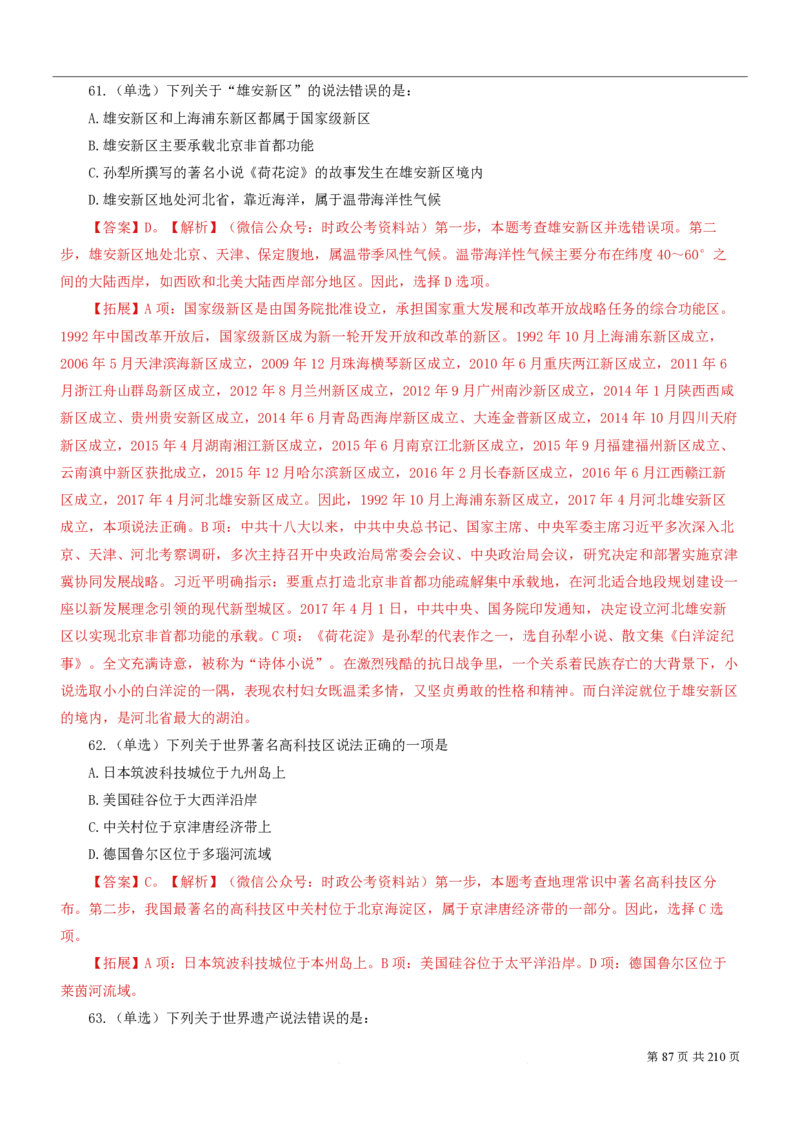 61.（单选）下列关于“雄安新区”的说法错误的是：

A. 雄安新区和上海浦东新区都属于国家级新区

B. 雄安新区主要承载北京非首都功能

C. 孙犁所撰写的著名小说《荷花淀》的故事发生在雄安新区境内

D. 雄安新区地处河北省，靠近海洋，属于温带海洋性气候

【答案】D。【解析】（微信公众号：时政公考资料站）第一步，本题考查雄安新区并选错误项。第二步，雄安新区地处北京、天津、保定腹地，属温带季风性气候。温带海洋性气候主要分布在纬度 40～60° 之间的大陆西岸，如西欧和北美大陆西岸部分地区。因此，选择 D 选项。

【拓展】A 项：国家级新区是由国务院批准设立，承担国家重大发展和改革开放战略任务的综合功能区。1992 年中国改革开放后，国家级新区成为新一轮开发开放和改革的新区。1992 年 10 月上海浦东新区成立，2006 年 5 月天津滨海新区成立，2009 年 12 月珠海横琴新区成立，2010 年 6 月重庆两江新区成立，2011 年 6 月浙江舟山群岛新区成立，2012 年 8 月兰州新区成立，2012 年 9 月广州南沙新区成立，2014 年 1 月陕西西咸新区成立、贵州贵安新区成立，2014 年 6 月青岛西海岸新区成立、大连金普新区成立，2014 年 10 月四川天府新区成立，2015 年 4 月湖南湘江新区成立，2015 年 6 月南京江北新区成立，2015 年 9 月福建福州新区成立、云南滇中新区获批成立，2015 年 12 月哈尔滨新区成立，2016 年 2 月长春新区成立，2016 年 6 月江西赣江新区成立，2017 年 4 月河北雄安新区成立。因此，1992 年 10 月上海浦东新区成立，2017 年 4 月河北雄安新区成立，本项说法正确。B 项：中共十八大以来，中共中央总书记、国家主席、中央军委主席习近平多次深入北京、天津、河北考察调研，多次主持召开中央政治局常委会会议、中央政治局会议，研究决定和部署实施京津冀协同发展战略。习近平明确指示：要重点打造北京非首都功能疏解集中承载地，在河北适合地段规划建设一座以新发展理念引领的现代新型城区。2017 年 4 月 1 日，中共中央、国务院印发通知，决定设立河北雄安新区以实现北京非首都功能的承载。C 项：《荷花淀》是孙犁的代表作之一，选自孙犁小说、散文集《白洋淀纪事》。全文充满诗意，被称为“诗体小说”。在激烈残酷的抗日战争里，一个关系着民族存亡的大背景下，小说选取小小的白洋淀的一隅，表现农村妇女既温柔多情，又坚贞勇敢的性格和精神。而白洋淀就位于雄安新区的境内，是河北省最大的湖泊。

62.（单选）下列关于世界著名高科技区说法正确的一项是

A. 日本筑波科技城位于九州岛上

B. 美国硅谷位于大西洋沿岸

C. 中关村位于京津唐经济带上

D. 德国鲁尔区位于多瑙河流域

【答案】C。【解析】（微信公众号：时政公考资料站）第一步，本题考查地理常识中著名高科技区分布。第二步，我国最著名的高科技区中关村位于北京海淀区，属于京津唐经济带的一部分。因此，选择 C 选项。

【拓展】A 项：日本筑波科技城位于本州岛上。B 项：美国硅谷位于太平洋沿岸。D 项：德国鲁尔区位于莱茵河流域。

63.（单选）下列关于世界遗产说法错误的是：

第 87 页 共 210 页